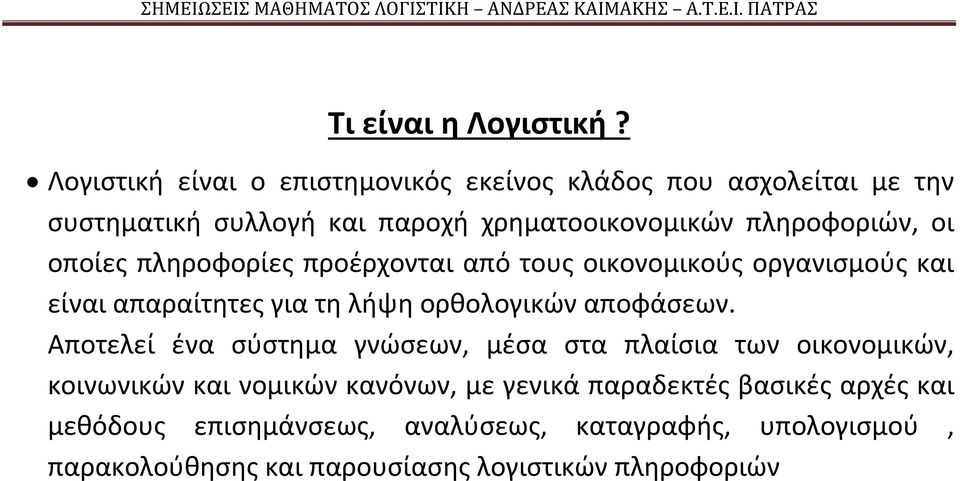 ΣΗΜΕΙΩΣΕΙΣ ΜΑΘΗΜΑΤΟΣ ΛΟΓΙΣΤΙΚΗ – ΑΝΔΡΕΑΣ ΚΑΙΜΑΚΗΣ – Α.Τ.Ε.Ι. ΠΑΤΡΑΣ

Τι είναι η Λογιστική ?

• Λογιστική είναι ο επιστημονικός εκείνος κλάδος που ασχολείται με την συστηματική συλλογή και παροχή χρηματοοικονομικών πληροφοριών, οι οποίες πληροφορίες προέρχονται από τους οικονομικούς οργανισμούς και είναι απαραίτητες για τη λήψη ορθολογικών αποφάσεων.

Αποτελεί ένα σύστημα γνώσεων, μέσα στα πλαίσια των οικονομικών, κοινωνικών και νομικών κανόνων, με γενικά παραδεκτές βασικές αρχές και μεθόδους επισημάνσεως, αναλύσεως, καταγραφής, υπολογισμού , παρακολούθησης και παρουσίασης λογιστικών πληροφοριών